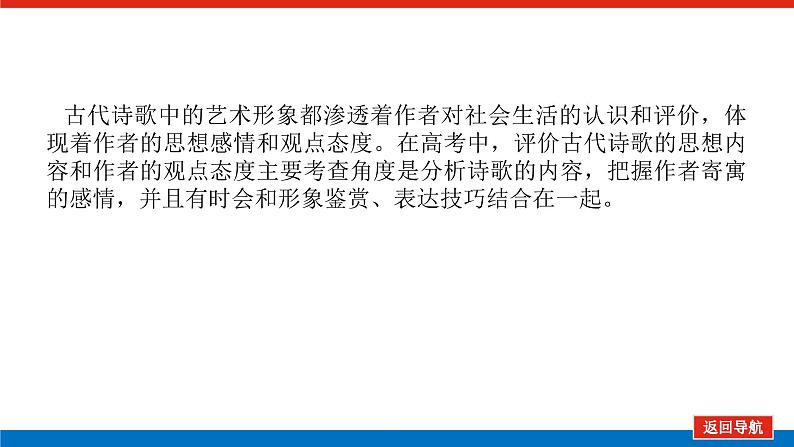 古代诗歌中的艺术形象都渗透着作者对社会生活的认识和评价，体现着作者的思想感情和观点态度。在高考中，评价古代诗歌的思想内容和作者的观点态度主要考查角度是分析诗歌的内容，把握作者寄寓的感情，并且有时会和形象鉴赏、表达技巧结合在一起。

返回导航